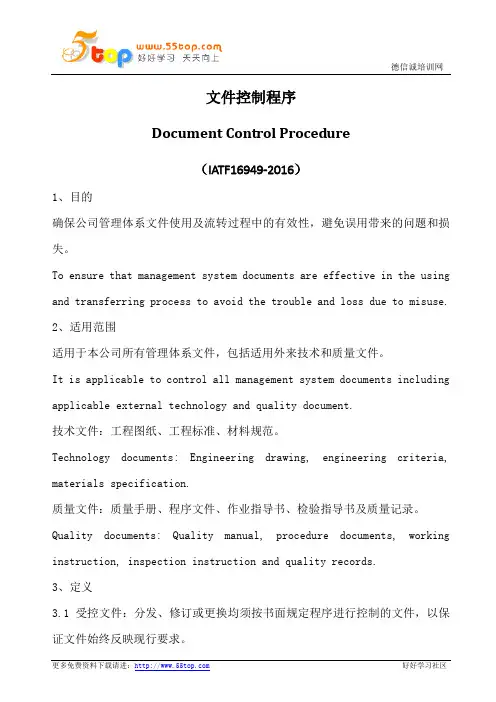 5top www.55top.com 好好学习 天天向上

德信诚培训网

文件控制程序

Document Control Procedure

（IATF16949-2016）

1、目的

确保公司管理体系文件使用及流转过程中的有效性，避免误用带来的问题和损失。

To ensure that management system documents are effective in the using and transferring process to avoid the trouble and loss due to misuse.

2、适用范围

适用于本公司所有管理体系文件，包括适用外来技术和质量文件。

It is applicable to control all management system documents including applicable external technology and quality document.

技术文件：工程图纸、工程标准、材料规范。

Technology documents: Engineering drawing, engineering criteria, materials specification.

质量文件：质量手册、程序文件、作业指导书、检验指导书及质量记录。

Quality documents: Quality manual, procedure documents, working instruction, inspection instruction and quality records.

3、定义

3.1 受控文件：分发、修订或更换均须按书面规定程序进行控制的文件，以保证文件始终反映现行要求。

更多免费资料下载请进：http://www.55top.com

好好学习社区